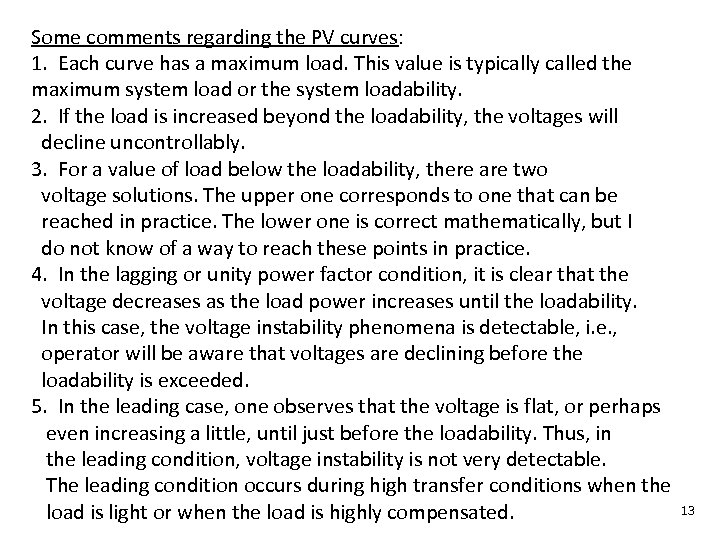 Some comments regarding the PV curves:
1. Each curve has a maximum load. This value is typically called the maximum system load or the system loadability.
2. If the load is increased beyond the loadability, the voltages will decline uncontrollably.
3. For a value of load below the loadability, there are two voltage solutions. The upper one corresponds to one that can be reached in practice. The lower one is correct mathematically, but I do not know of a way to reach these points in practice.
4. In the lagging or unity power factor condition, it is clear that the voltage decreases as the load power increases until the loadability. In this case, the voltage instability phenomena is detectable, i.e., operator will be aware that voltages are declining before the loadability is exceeded.
5. In the leading case, one observes that the voltage is flat, or perhaps even increasing a little, until just before the loadability. Thus, in the leading condition, voltage instability is not very detectable. The leading condition occurs during high transfer conditions when the load is light or when the load is highly compensated.

13